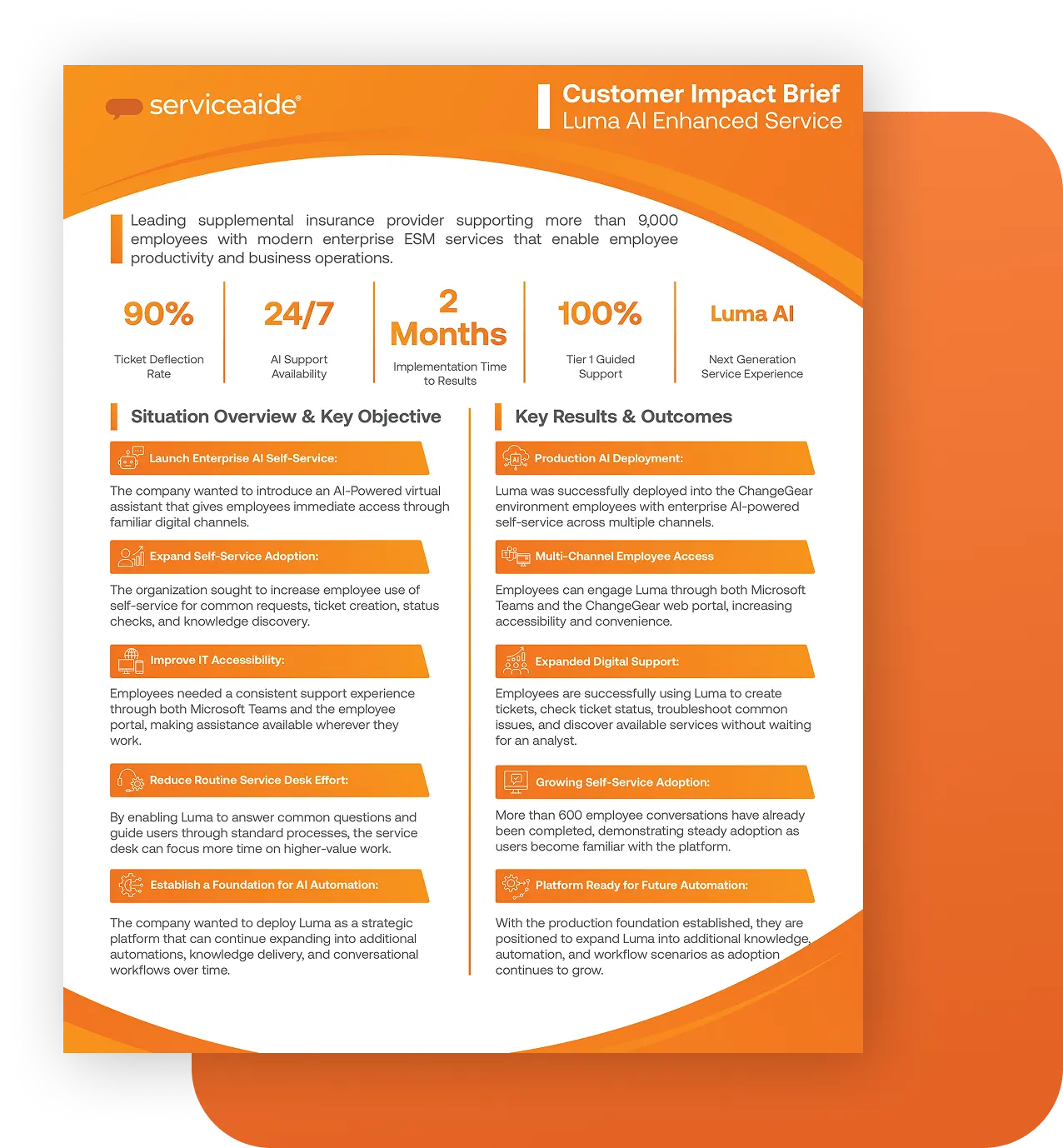 serviceaide®

Customer Impact Brief
Luma AI Enhanced Service

Leading supplemental insurance provider supporting more than 9,000 employees with modern enterprise ESM services that enable employee productivity and business operations.

90%
Ticket Deflection Rate

24/7
AI Support Availability

2 Months
Implementation Time to Results

100%
Tier 1 Guided Support

Luma AI
Next Generation Service Experience

Situation Overview & Key Objective

Launch Enterprise AI Self-Service:

The company wanted to introduce an AI-Powered virtual assistant that gives employees immediate access through familiar digital channels.

Expand Self-Service Adoption:

The organization sought to increase employee use of self-service for common requests, ticket creation, status checks, and knowledge discovery.

Improve IT Accessibility:

Employees needed a consistent support experience through both Microsoft Teams and the employee portal, making assistance available wherever they work.

Reduce Routine Service Desk Effort:

By enabling Luma to answer common questions and guide users through standard processes, the service desk can focus more time on higher-value work.

Establish a Foundation for AI Automation:

The company wanted to deploy Luma as a strategic platform that can continue expanding into additional automations, knowledge delivery, and conversational workflows over time.

Key Results & Outcomes

Production AI Deployment:

Luma was successfully deployed into the ChangeGear environment employees with enterprise AI-powered self-service across multiple channels.

Multi-Channel Employee Access

Employees can engage Luma through both Microsoft Teams and the ChangeGear web portal, increasing accessibility and convenience.

Expanded Digital Support:

Employees are successfully using Luma to create tickets, check ticket status, troubleshoot common issues, and discover available services without waiting for an analyst.

Growing Self-Service Adoption:

More than 600 employee conversations have already been completed, demonstrating steady adoption as users become familiar with the platform.

Platform Ready for Future Automation:

With the production foundation established, they are positioned to expand Luma into additional knowledge, automation, and workflow scenarios as adoption continues to grow.